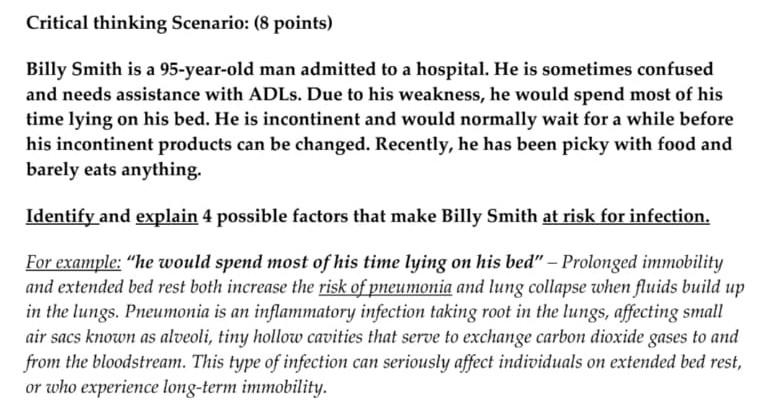 Critical thinking Scenario: (8 points)

Billy Smith is a 95-year-old man admitted to a hospital. He is sometimes confused and needs assistance with ADLs. Due to his weakness, he would spend most of his time lying on his bed. He is incontinent and would normally wait for a while before his incontinent products can be changed. Recently, he has been picky with food and barely eats anything.

Identify and explain 4 possible factors that make Billy Smith at risk for infection.

For example: "he would spend most of his time lying on his bed" – Prolonged immobility and extended bed rest both increase the risk of pneumonia and lung collapse when fluids build up in the lungs. Pneumonia is an inflammatory infection taking root in the lungs, affecting small air sacs known as alveoli, tiny hollow cavities that serve to exchange carbon dioxide gases to and from the bloodstream. This type of infection can seriously affect individuals on extended bed rest, or who experience long-term immobility.